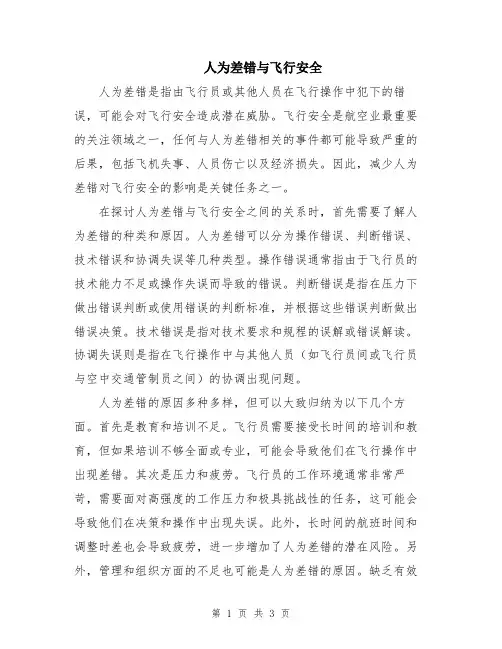 人为差错与飞行安全

人为差错是指由飞行员或其他人员在飞行操作中犯下的错误，可能会对飞行安全造成潜在威胁。飞行安全是航空业最重要的关注领域之一，任何与人为差错相关的事件都可能导致严重的后果，包括飞机失事、人员伤亡以及经济损失。因此，减少人为差错对飞行安全的影响是关键任务之一。

在探讨人为差错与飞行安全之间的关系时，首先需要了解人为差错的种类和原因。人为差错可以分为操作错误、判断错误、技术错误和协调失误等几种类型。操作错误通常指由于飞行员的技术能力不足或操作失误而导致的错误。判断错误是指在压力下做出错误判断或使用错误的判断标准，并根据这些错误判断做出错误决策。技术错误是指对技术要求和规程的误解或错误解读。协调失误则是指在飞行操作中与其他人员（如飞行员间或飞行员与空中交通管制员之间）的协调出现问题。

人为差错的原因多种多样，但可以大致归纳为以下几个方面。首先是教育和培训不足。飞行员需要接受长时间的培训和教育，但如果培训不够全面或专业，可能会导致他们在飞行操作中出现差错。其次是压力和疲劳。飞行员的工作环境通常非常严苛，需要面对高强度的工作压力和极具挑战性的任务，这可能会导致他们在决策和操作中出现失误。此外，长时间的航班时间和调整时差也会导致疲劳，进一步增加了人为差错的潜在风险。另外，管理和组织方面的不足也可能是人为差错的原因。缺乏有效

第 1 页 共 3 页